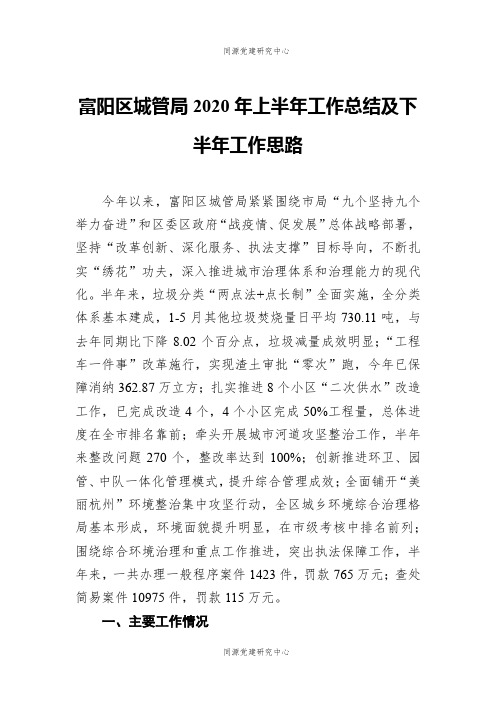 同源党建研究中心

富阳区城管局 2020 年上半年工作总结及下半年工作思路

今年以来，富阳区城管局紧紧围绕市局“九个坚持九个举力奋进”和区委区政府“战疫情、促发展”总体战略部署，坚持“改革创新、深化服务、执法支撑”目标导向，不断扎实“绣花”功夫，深入推进城市治理体系和治理能力的现代化。半年来，垃圾分类“两点法+点长制”全面实施，全分类体系基本建成，1-5 月其他垃圾焚烧量日平均 730.11 吨，与去年同期比下降 8.02 个百分点，垃圾减量成效明显；“工程车一件事”改革施行，实现渣土审批“零次”跑，今年已保障消纳 362.87 万立方；扎实推进 8 个小区“二次供水”改造工作，已完成改造 4 个，4 个小区完成 50%工程量，总体进度在全市排名靠前；牵头开展城市河道攻坚整治工作，半年来整改问题 270 个，整改率达到 100%；创新推进环卫、园管、中队一体化管理模式，提升综合管理成效；全面铺开“美丽杭州”环境整治集中攻坚行动，全区城乡环境综合治理格局基本形成，环境面貌提升明显，在市级考核中排名前列；围绕综合环境治理和重点工作推进，突出执法保障工作，半年来，一共办理一般程序案件 1423 件，罚款 765 万元；查处简易案件 10975 件，罚款 115 万元。

一、主要工作情况

同源党建研究中心